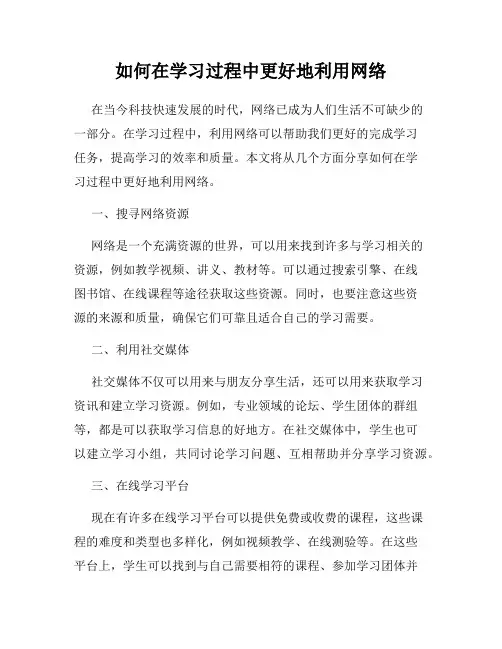 如何在学习过程中更好地利用网络

在当今科技快速发展的时代，网络已成为人们生活不可缺少的一部分。在学习过程中，利用网络可以帮助我们更好的完成学习任务，提高学习的效率和质量。本文将从几个方面分享如何在学习过程中更好地利用网络。

一、搜寻网络资源

网络是一个充满资源的世界，可以用来找到许多与学习相关的资源，例如教学视频、讲义、教材等。可以通过搜索引擎、在线图书馆、在线课程等途径获取这些资源。同时，也要注意这些资源的来源和质量，确保它们可靠且适合自己的学习需要。

二、利用社交媒体

社交媒体不仅可以用来与朋友分享生活，还可以用来获取学习资讯和建立学习资源。例如，专业领域的论坛、学生团体的群组等，都是可以获取学习信息的好地方。在社交媒体中，学生也可以建立学习小组，共同讨论学习问题、互相帮助并分享学习资源。

三、在线学习平台

现在有许多在线学习平台可以提供免费或收费的课程，这些课程的难度和类型也多样化，例如视频教学、在线测验等。在这些平台上，学生可以找到与自己需要相符的课程、参加学习团体并